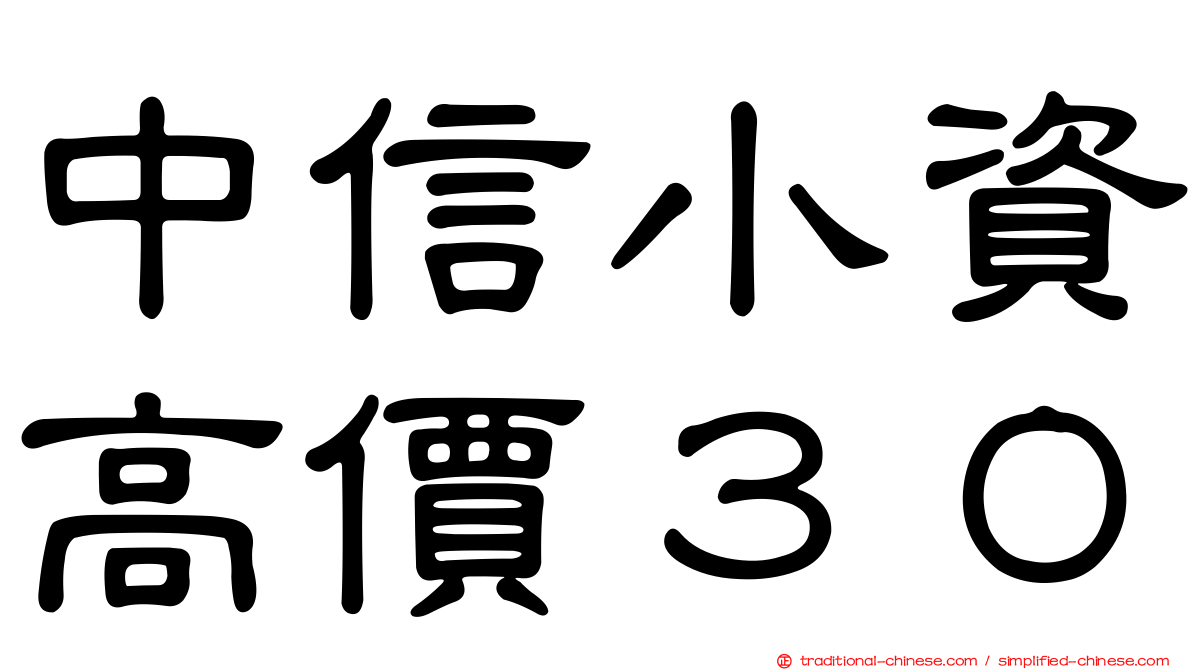 中信小資
高價３０

traditional-chinese.com / simplified-chinese.com